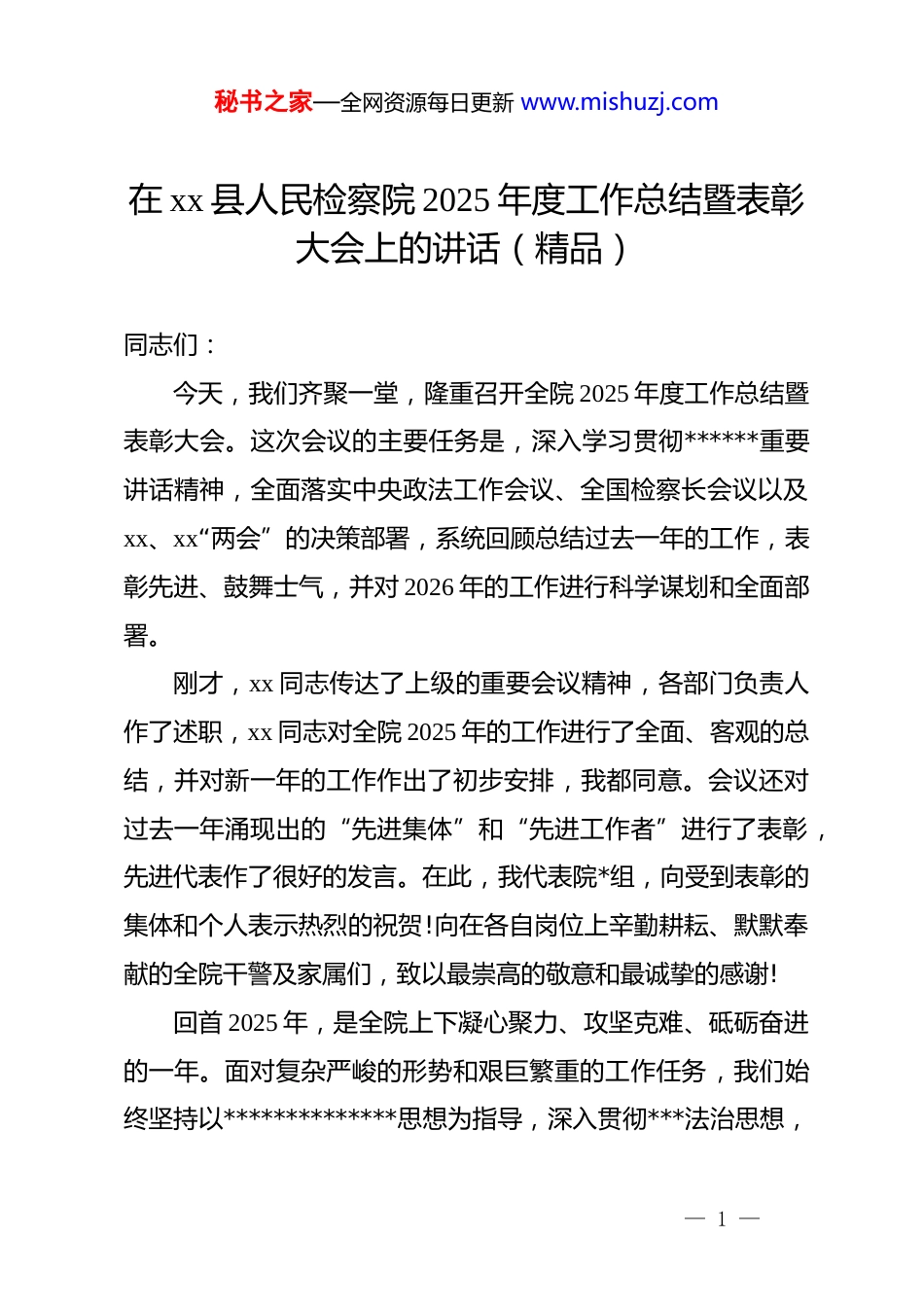 秘书之家—全网资源每日更新 www.mishuzj.com

在 xx 县人民检察院 2025 年度工作总结暨表彰大会上的讲话（精品）

同志们：

今天，我们齐聚一堂，隆重召开全院 2025 年度工作总结暨表彰大会。这次会议的主要任务是，深入学习贯彻******重要讲话精神，全面落实中央政法工作会议、全国检察长会议以及 xx、xx“两会”的决策部署，系统回顾总结过去一年的工作，表彰先进、鼓舞士气，并对 2026 年的工作进行科学谋划和全面部署。

刚才，xx 同志传达了上级的重要会议精神，各部门负责人作了述职，xx 同志对全院 2025 年的工作进行了全面、客观的总结，并对新一年的工作作出了初步安排，我都同意。会议还对过去一年涌现出的“先进集体”和“先进工作者”进行了表彰，先进代表作了很好的发言。在此，我代表院*组，向受到表彰的集体和个人表示热烈的祝贺!向在各自岗位上辛勤耕耘、默默奉献的全院干警及家属们，致以最崇高的敬意和最诚挚的感谢!

回首 2025 年，是全院上下凝心聚力、攻坚克难、砥砺奋进的一年。面对复杂严峻的形势和艰巨繁重的工作任务，我们始终坚持以**************思想为指导，深入贯彻***法治思想，

— 1 —